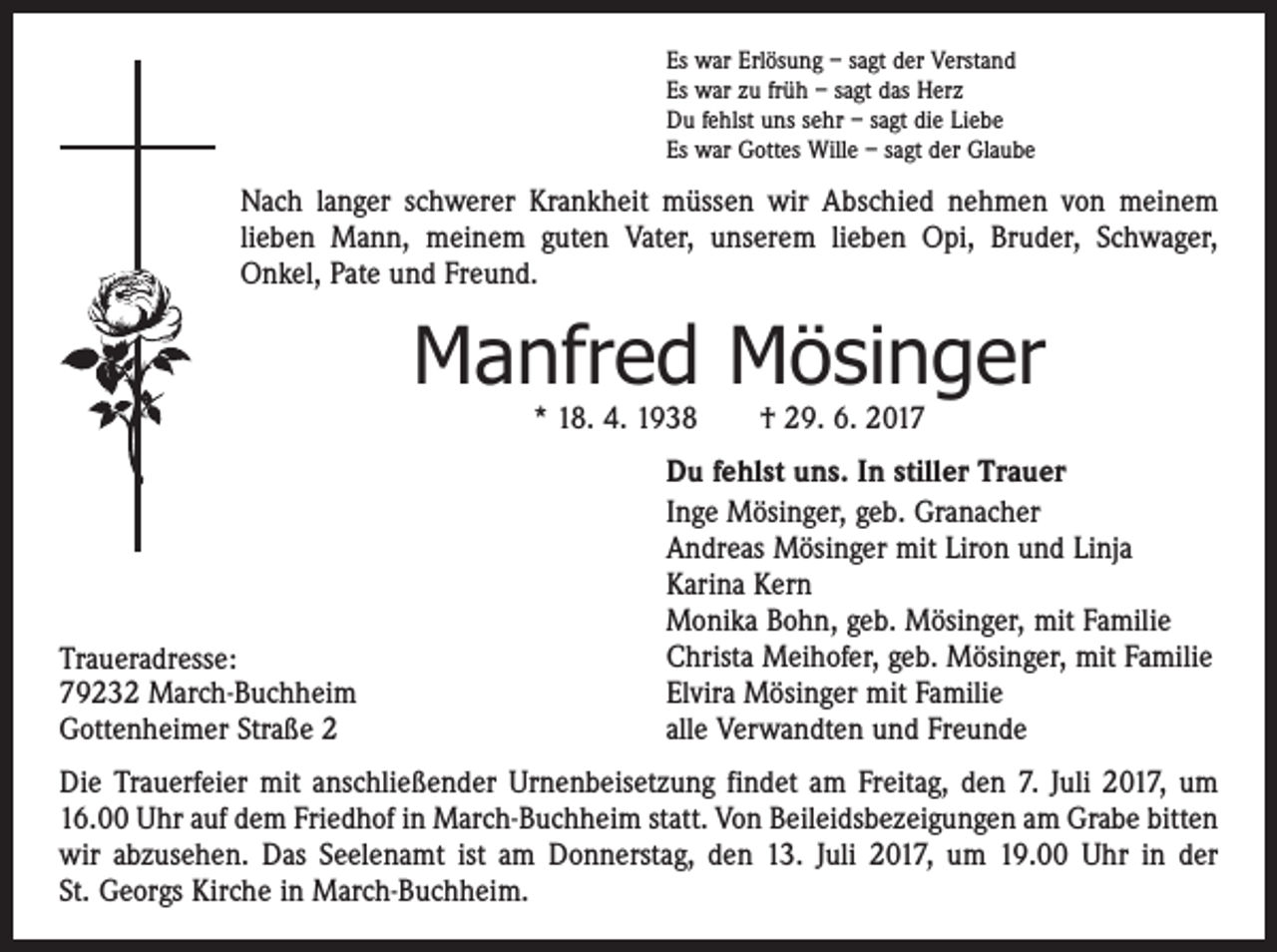 Es war Erlösung – sagt der Verstand
Es war zu früh – sagt das Herz
Du fehlst uns sehr – sagt die Liebe
Es war Gottes Wille – sagt der Glaube

Nach langer schwerer Krankheit müssen wir Abschied nehmen von meinem lieben Mann, meinem guten Vater, unserem lieben Opi, Bruder, Schwager, Onkel, Pate und Freund.

Manfred Mösinger

* 18. 4. 1938 † 29. 6. 2017

Du fehlst uns. In stiller Trauer
Inge Mösinger, geb. Granacher
Andreas Mösinger mit Liron und Linja
Karina Kern
Monika Bohn, geb. Mösinger, mit Familie
Christa Meihofer, geb. Mösinger, mit Familie
Elvira Mösinger mit Familie
alle Verwandten und Freunde

Traueradresse:
79232 March-Buchheim
Gottenheimer Straße 2

Die Trauerfeier mit anschließender Urnenbeisetzung findet am Freitag, den 7. Juli 2017, um 16.00 Uhr auf dem Friedhof in March-Buchheim statt. Von Beileidsbezeigungen am Grabe bitten wir abzusehen. Das Seelenamt ist am Donnerstag, den 13. Juli 2017, um 19.00 Uhr in der St. Georgs Kirche in March-Buchheim.